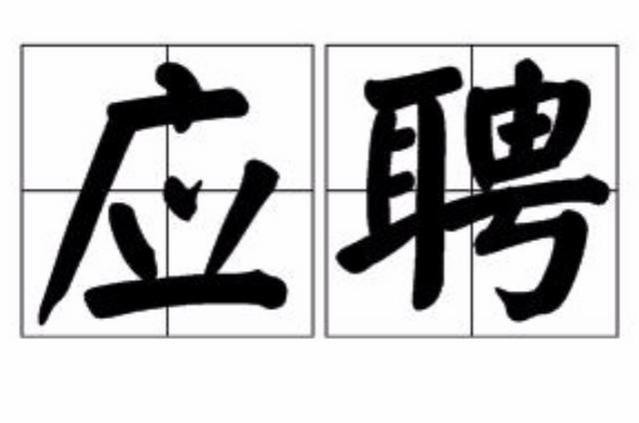 应聘